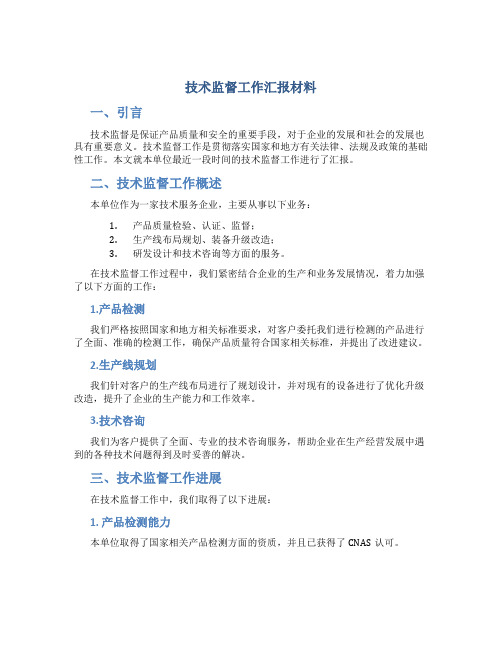 技术监督工作汇报材料

一、引言

技术监督是保证产品质量和安全的重要手段，对于企业的发展和社会的发展也具有重要意义。技术监督工作是贯彻落实国家和地方有关法律、法规及政策的基础性工作。本文就本单位最近一段时间的技术监督工作进行了汇报。

二、技术监督工作概述

本单位作为一家技术服务企业，主要从事以下业务：

1. 产品质量检验、认证、监督；
2. 生产线布局规划、装备升级改造；
3. 研发设计和技术咨询等方面的服务。

在技术监督工作过程中，我们紧密结合企业的生产和业务发展情况，着力加强了以下方面的工作：

1.产品检测

我们严格按照国家和地方相关标准要求，对客户委托我们进行检测的产品进行了全面、准确的检测工作，确保产品质量符合国家相关标准，并提出了改进建议。

2.生产线规划

我们针对客户的生产线布局进行了规划设计，并对现有的设备进行了优化升级改造，提升了企业的生产能力和工作效率。

3.技术咨询

我们为客户提供了全面、专业的技术咨询服务，帮助企业在生产经营发展中遇到的各种技术问题得到及时妥善的解决。

三、技术监督工作进展

在技术监督工作中，我们取得了以下进展：

1. 产品检测能力

本单位取得了国家相关产品检测方面的资质，并且已获得了 CNAS 认可。